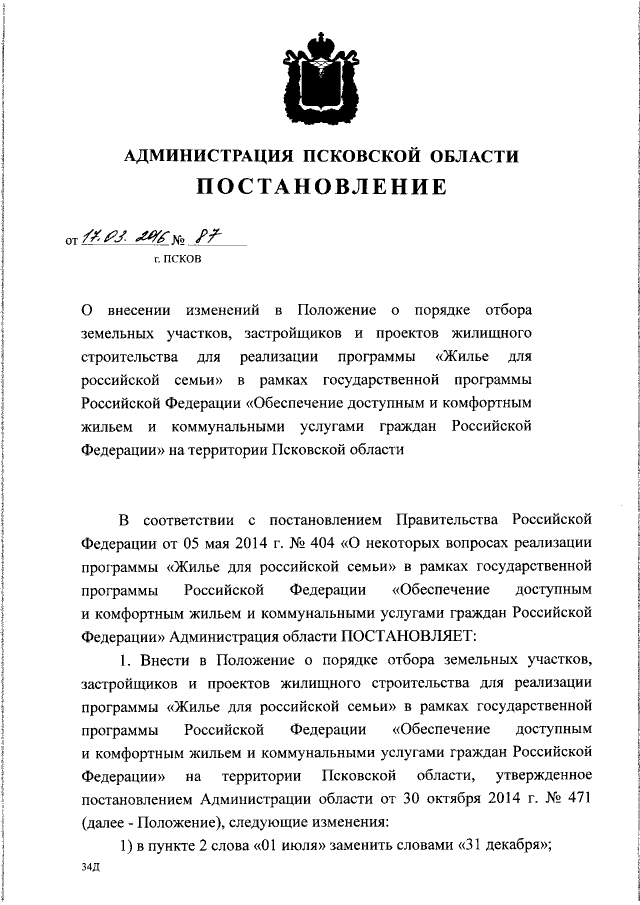 АДМИНИСТРАЦИЯ ПСКОВСКОЙ ОБЛАСТИ
ПОСТАНОВЛЕНИЕ

от 17.03.2016 № 87
г. ПСКОВ

О внесении изменений в Положение о порядке отбора земельных участков, застройщиков и проектов жилищного строительства для реализации программы «Жилье для российской семьи» в рамках государственной программы Российской Федерации «Обеспечение доступным и комфортным жильем и коммунальными услугами граждан Российской Федерации» на территории Псковской области

В соответствии с постановлением Правительства Российской Федерации от 05 мая 2014 г. № 404 «О некоторых вопросах реализации программы «Жилье для российской семьи» в рамках государственной программы Российской Федерации «Обеспечение доступным и комфортным жильем и коммунальными услугами граждан Российской Федерации» Администрация области ПОСТАНОВЛЯЕТ:

1. Внести в Положение о порядке отбора земельных участков, застройщиков и проектов жилищного строительства для реализации программы «Жилье для российской семьи» в рамках государственной программы Российской Федерации «Обеспечение доступным и комфортным жильем и коммунальными услугами граждан Российской Федерации» на территории Псковской области, утвержденное постановлением Администрации области от 30 октября 2014 г. № 471 (далее - Положение), следующие изменения:

1) в пункте 2 слова «01 июля» заменить словами «31 декабря»;

34Д